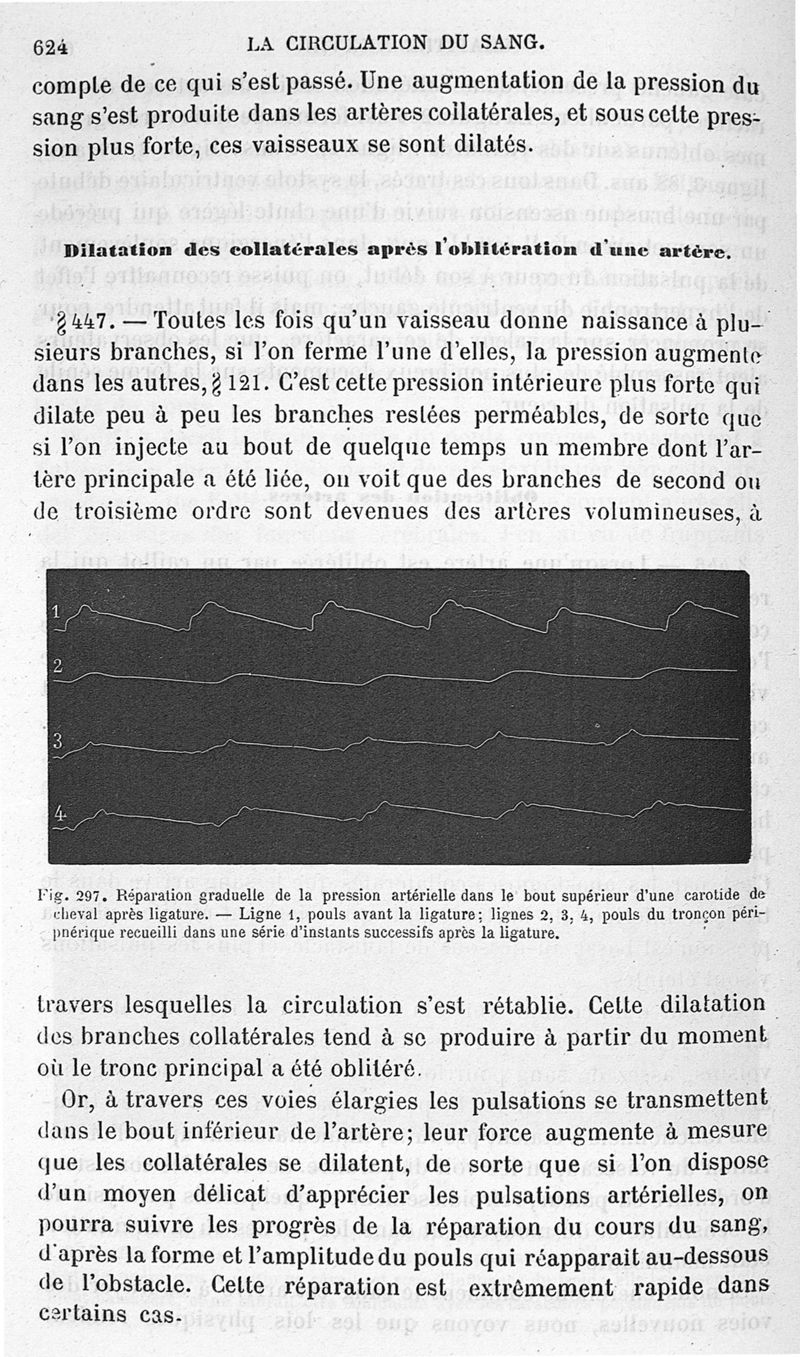 624 LA CIRCULATION DU SANG.

compte de ce qui s'est passé. Une augmentation de la pression du sang s'est produite dans les artères collatérales, et sous cette pression plus forte, ces vaisseaux se sont dilatés.

Dilatation des collatérales après l'oblitération d'une artère.

§ 447. — Toutes les fois qu'un vaisseau donne naissance à plusieurs branches, si l'on ferme l'une d'elles, la pression augmente dans les autres, § 121. C'est cette pression intérieure plus forte qui dilate peu à peu les branches restées perméables, de sorte que si l'on injecte au bout de quelque temps un membre dont l'artère principale a été liée, on voit que des branches de second ou de troisième ordre sont devenues des artères volumineuses, à

1
2
3
4

Fig. 297. Réparation graduelle de la pression artérielle dans le bout supérieur d'une carotide de cheval après ligature. — Ligne 1, pouls avant la ligature; lignes 2, 3, 4, pouls du tronçon périphérique recueilli dans une série d'instants successifs après la ligature.

travers lesquelles la circulation s'est rétablie. Cette dilatation des branches collatérales tend à se produire à partir du moment où le tronc principal a été oblitéré.

Or, à travers ces voies élargies les pulsations se transmettent dans le bout inférieur de l'artère; leur force augmente à mesure que les collatérales se dilatent, de sorte que si l'on dispose d'un moyen délicat d'apprécier les pulsations artérielles, on pourra suivre les progrès de la réparation du cours du sang, d'après la forme et l'amplitude du pouls qui réapparait au-dessous de l'obstacle. Cette réparation est extrêmement rapide dans certains cas.